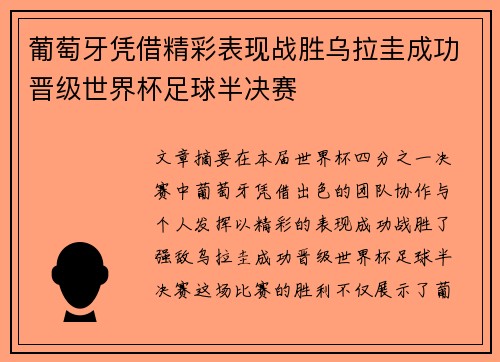 葡萄牙凭借精彩表现战胜乌拉圭成功晋级世界杯足球半决赛

文章摘要在本届世界杯四分之一决赛中葡萄牙凭借出色的团队协作与个人发挥以精彩的表现成功战胜了强敌乌拉圭成功晋级世界杯足球半决赛这场比赛的胜利不仅展示了葡